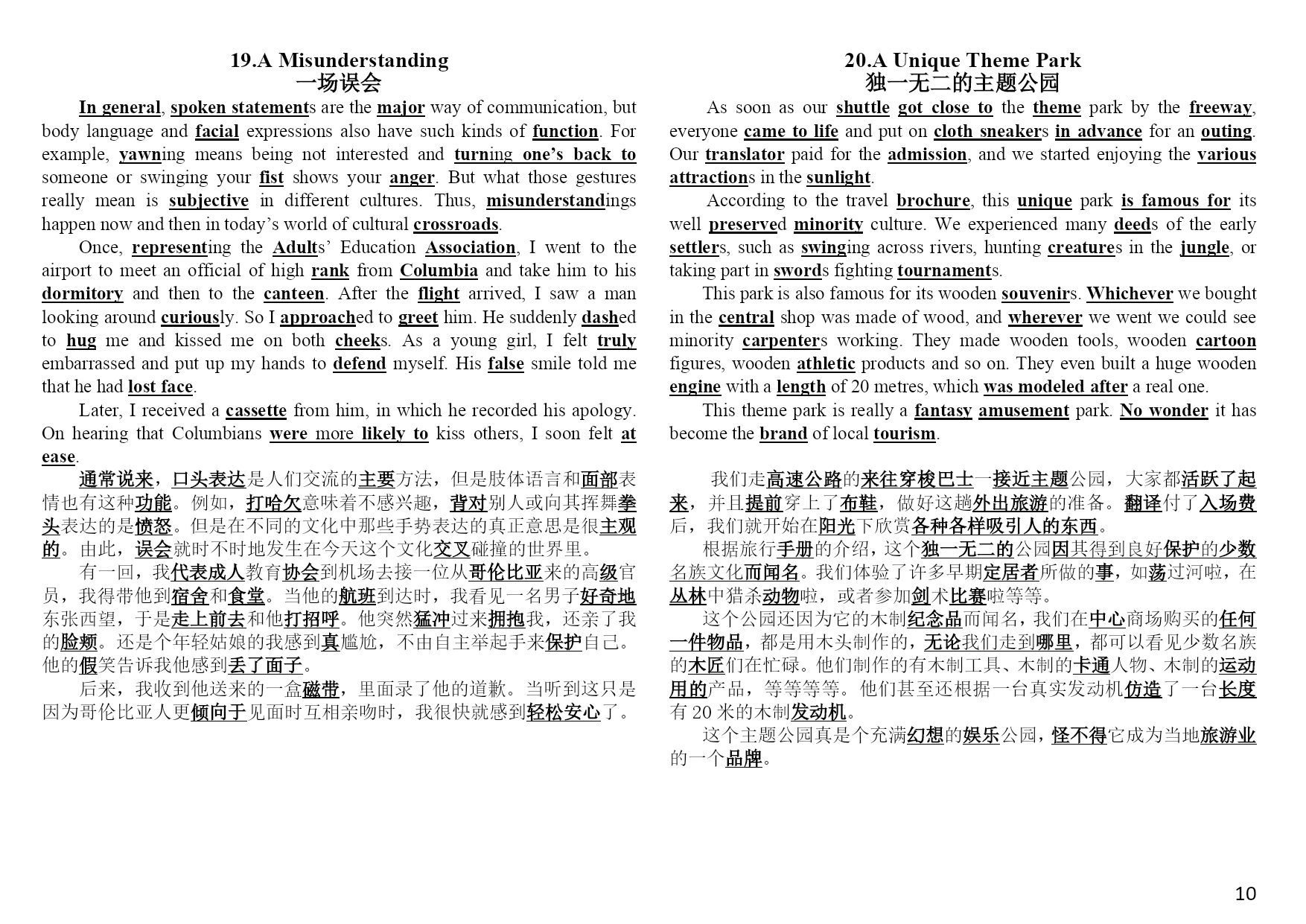 19.A Misunderstanding
一场误会

In general, spoken statements are the major way of communication, but body language and facial expressions also have such kinds of function. For example, yawning means being not interested and turning one's back to someone or swinging your fist shows your anger. But what those gestures really mean is subjective in different cultures. Thus, misunderstandings happen now and then in today's world of cultural crossroads.

Once, representing the Adults' Education Association, I went to the airport to meet an official of high rank from Columbia and take him to his dormitory and then to the canteen. After the flight arrived, I saw a man looking around curiously. So I approached to greet him. He suddenly dashed to hug me and kissed me on both cheeks. As a young girl, I felt truly embarrassed and put up my hands to defend myself. His false smile told me that he had lost face.

Later, I received a cassette from him, in which he recorded his apology. On hearing that Columbians were more likely to kiss others, I soon felt at ease.

通常说来，口头表达是人们交流的主要方法，但是肢体语言和面部表情也有这种功能。例如，打哈欠意味着不感兴趣，背对别人或向其挥舞拳头表达的是愤怒。但是在不同的文化中那些手势表达的真正意思是很主观的。由此，误会就时不时地发生在今天这个文化交叉碰撞的世界里。

有一回，我代表成人教育协会到机场去接一位从哥伦比亚来的高级官员，我得带他到宿舍和食堂。当他的航班到达时，我看见一名男子好奇地东张西望，于是走上前去和他打招呼。他突然猛冲过来拥抱我，还亲了我的脸颊。还是个年轻姑娘的我感到真尴尬，不由自主举起手来保护自己。他的假笑告诉我他感到丢了面子。

后来，我收到他送来的一盒磁带，里面录了他的道歉。当听到这只是因为哥伦比亚人更倾向于见面时互相亲吻时，我很快就感到轻松安心了。

20.A Unique Theme Park
独一无二的主题公园

As soon as our shuttle got close to the theme park by the freeway, everyone came to life and put on cloth sneakers in advance for an outing. Our translator paid for the admission, and we started enjoying the various attractions in the sunlight.

According to the travel brochure, this unique park is famous for its well preserved minority culture. We experienced many deeds of the early settlers, such as swinging across rivers, hunting creatures in the jungle, or taking part in swords fighting tournaments.

This park is also famous for its wooden souvenirs. Whichever we bought in the central shop was made of wood, and wherever we went we could see minority carpenters working. They made wooden tools, wooden cartoon figures, wooden athletic products and so on. They even built a huge wooden engine with a length of 20 metres, which was modeled after a real one.

This theme park is really a fantasy amusement park. No wonder it has become the brand of local tourism.

我们走高速公路的来往穿梭巴士一接近主题公园，大家都活跃了起来，并且提前穿上了布鞋，做好这趟外出旅游的准备。翻译付了入场费后，我们就开始在阳光下欣赏各种各样吸引人的东西。

根据旅行手册的介绍，这个独一无二的公园因其得到良好保护的少数名族文化而闻名。我们体验了许多早期定居者所做的事，如荡过河啦，在丛林中猎杀动物啦，或者参加剑术比赛啦等等。

这个公园还因为它的木制纪念品而闻名，我们在中心商场购买的任何一件物品，都是用木头制作的，无论我们走到哪里，都可以看见少数名族的木匠们在忙碌。他们制作的有木制工具、木制的卡通人物、木制的运动用的产品，等等等等。他们甚至还根据一台真实发动机仿造了一台长度有 20 米的木制发动机。

这个主题公园真是个充满幻想的娱乐公园，怪不得它成为当地旅游业的一个品牌。

10